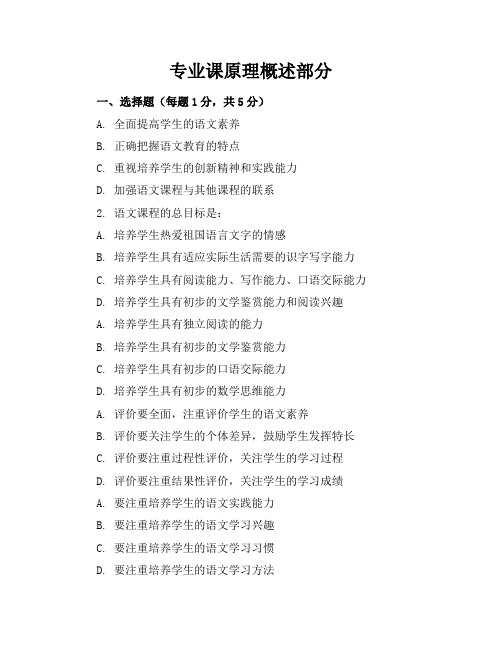 专业课原理概述部分

一、选择题（每题1分，共5分）

A. 全面提高学生的语文素养

B. 正确把握语文教育的特点

C. 重视培养学生的创新精神和实践能力

D. 加强语文课程与其他课程的联系

2. 语文课程的总目标是：

A. 培养学生热爱祖国语言文字的情感

B. 培养学生具有适应实际生活需要的识字写字能力

C. 培养学生具有阅读能力、写作能力、口语交际能力

D. 培养学生具有初步的文学鉴赏能力和阅读兴趣

A. 培养学生具有独立阅读的能力

B. 培养学生具有初步的文学鉴赏能力

C. 培养学生具有初步的口语交际能力

D. 培养学生具有初步的数学思维能力

A. 评价要全面，注重评价学生的语文素养

B. 评价要关注学生的个体差异，鼓励学生发挥特长

C. 评价要注重过程性评价，关注学生的学习过程

D. 评价要注重结果性评价，关注学生的学习成绩

A. 要注重培养学生的语文实践能力

B. 要注重培养学生的语文学习兴趣

C. 要注重培养学生的语文学习习惯

D. 要注重培养学生的语文学习方法